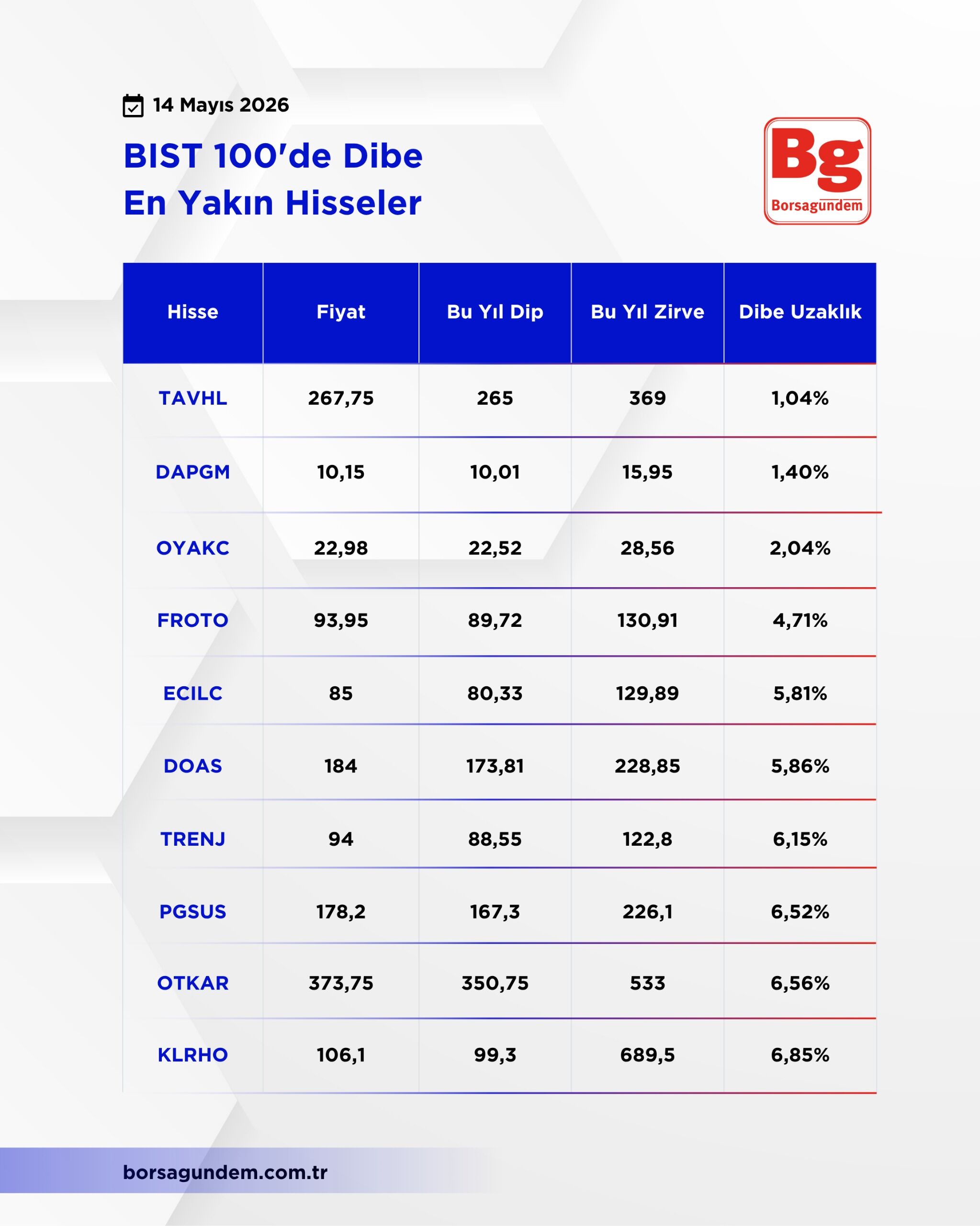 14 Mayıs 2026

BIST 100'de Dibe En Yakın Hisseler

Bg
Borsagündem

| Hisse | Fiyat | Bu Yıl Dip | Bu Yıl Zirve | Dibe Uzaklık |
|---|---|---|---|---|
| TAVHL | 267,75 | 265 | 369 | 1,04% |
| DAPGM | 10,15 | 10,01 | 15,95 | 1,40% |
| OYAKC | 22,98 | 22,52 | 28,56 | 2,04% |
| FROTO | 93,95 | 89,72 | 130,91 | 4,71% |
| ECILC | 85 | 80,33 | 129,89 | 5,81% |
| DOAS | 184 | 173,81 | 228,85 | 5,86% |
| TRENJ | 94 | 88,55 | 122,8 | 6,15% |
| PGSUS | 178,2 | 167,3 | 226,1 | 6,52% |
| OTKAR | 373,75 | 350,75 | 533 | 6,56% |
| KLRHO | 106,1 | 99,3 | 689,5 | 6,85% |

borsagundem.com.tr